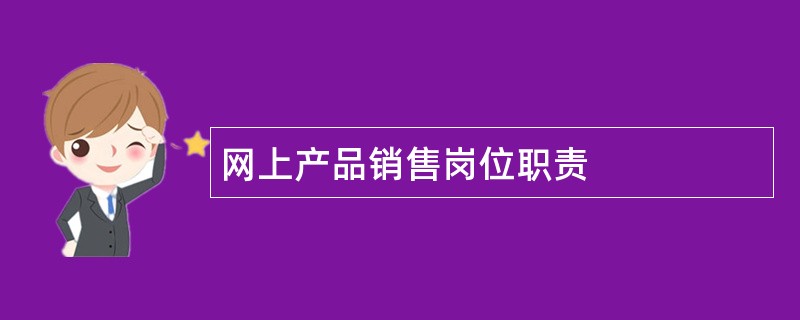 网上产品销售岗位职责